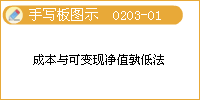 手写板图示 0203-01

成本与可变现净值孰低法